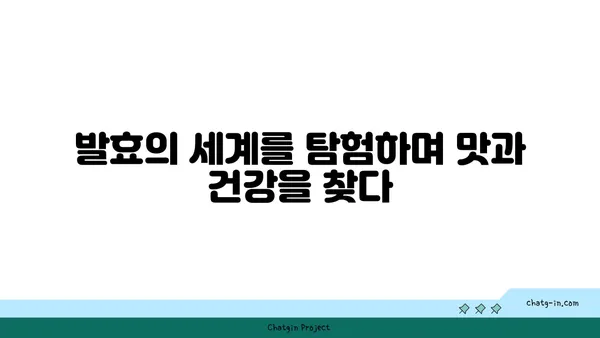 발효의 세계를 탐험하며 맛과 건강을 찾다

chatg-in.com

Chatgin Project